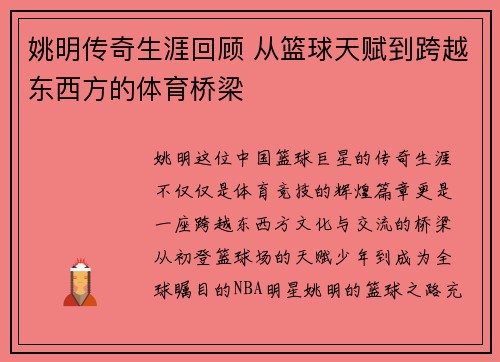 姚明传奇生涯回顾 从篮球天赋到跨越东西方的体育桥梁

姚明这位中国篮球巨星的传奇生涯不仅仅是体育竞技的辉煌篇章更是一座跨越东西方文化与交流的桥梁从初登篮球场的天赋少年到成为全球瞩目的NBA明星姚明的篮球之路充